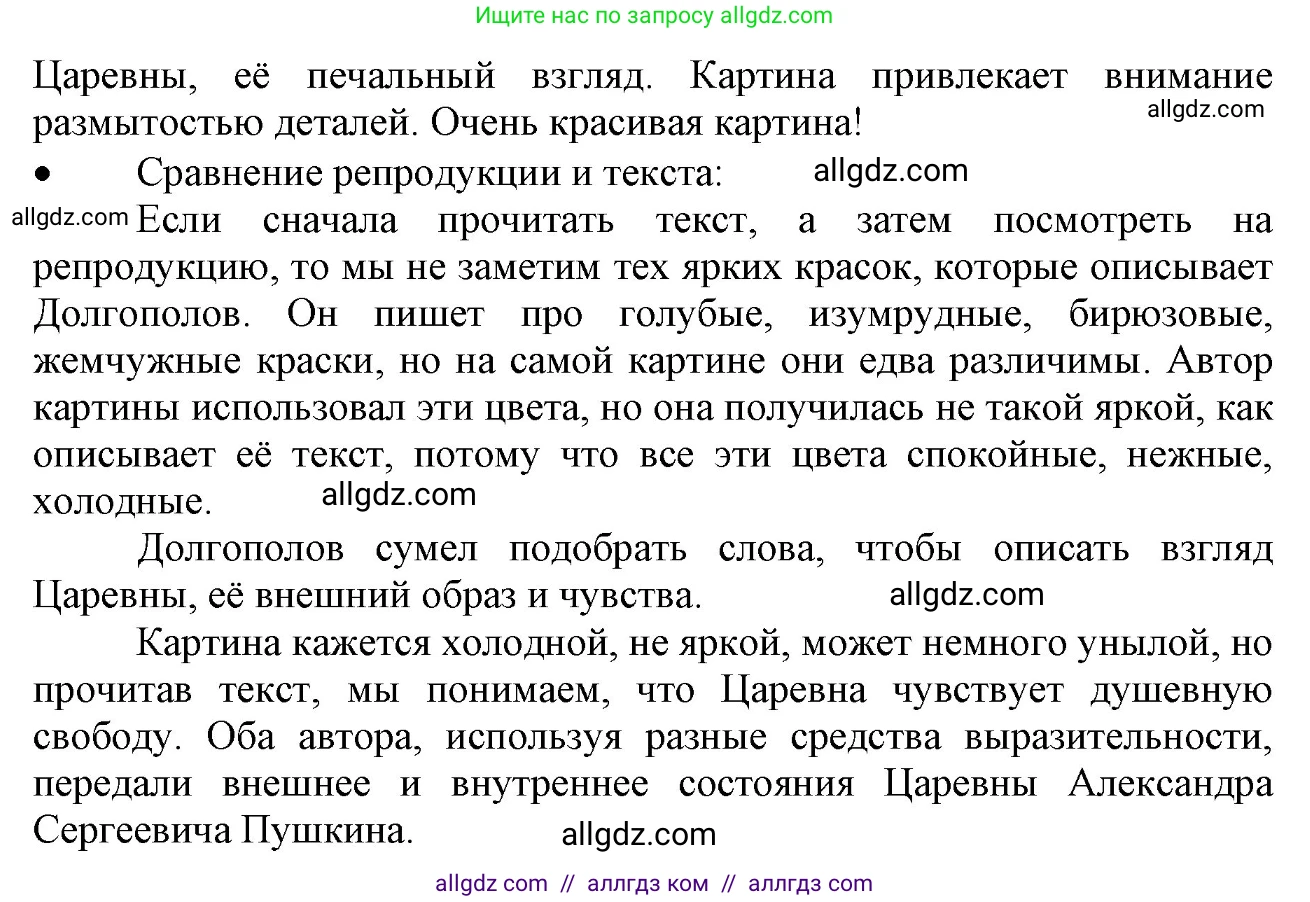 Ищите нас по запросу allgdz.com

Царевны, её печальный взгляд. Картина привлекает внимание размытостью деталей. Очень красивая картина! allgdz.com

• Сравнение репродукции и текста: allgdz.com

allgdz.com Если сначала прочитать текст, а затем посмотреть на репродукцию, то мы не заметим тех ярких красок, которые описывает Долгополов. Он пишет про голубые, изумрудные, бирюзовые, жемчужные краски, но на самой картине они едва различимы. Автор картины использовал эти цвета, но она получилась не такой яркой, как описывает её текст, потому что все эти цвета спокойные, нежные, холодные. allgdz.com

Долгополов сумел подобрать слова, чтобы описать взгляд Царевны, её внешний образ и чувства. allgdz.com

Картина кажется холодной, не яркой, может немного унылой, но прочитав текст, мы понимаем, что Царевна чувствует душевную свободу. Оба автора, используя разные средства выразительности, передали внешнее и внутреннее состояния Царевны Александра Сергеевича Пушкина. allgdz.com

allgdz com // аллгдз ком // аллгдз com